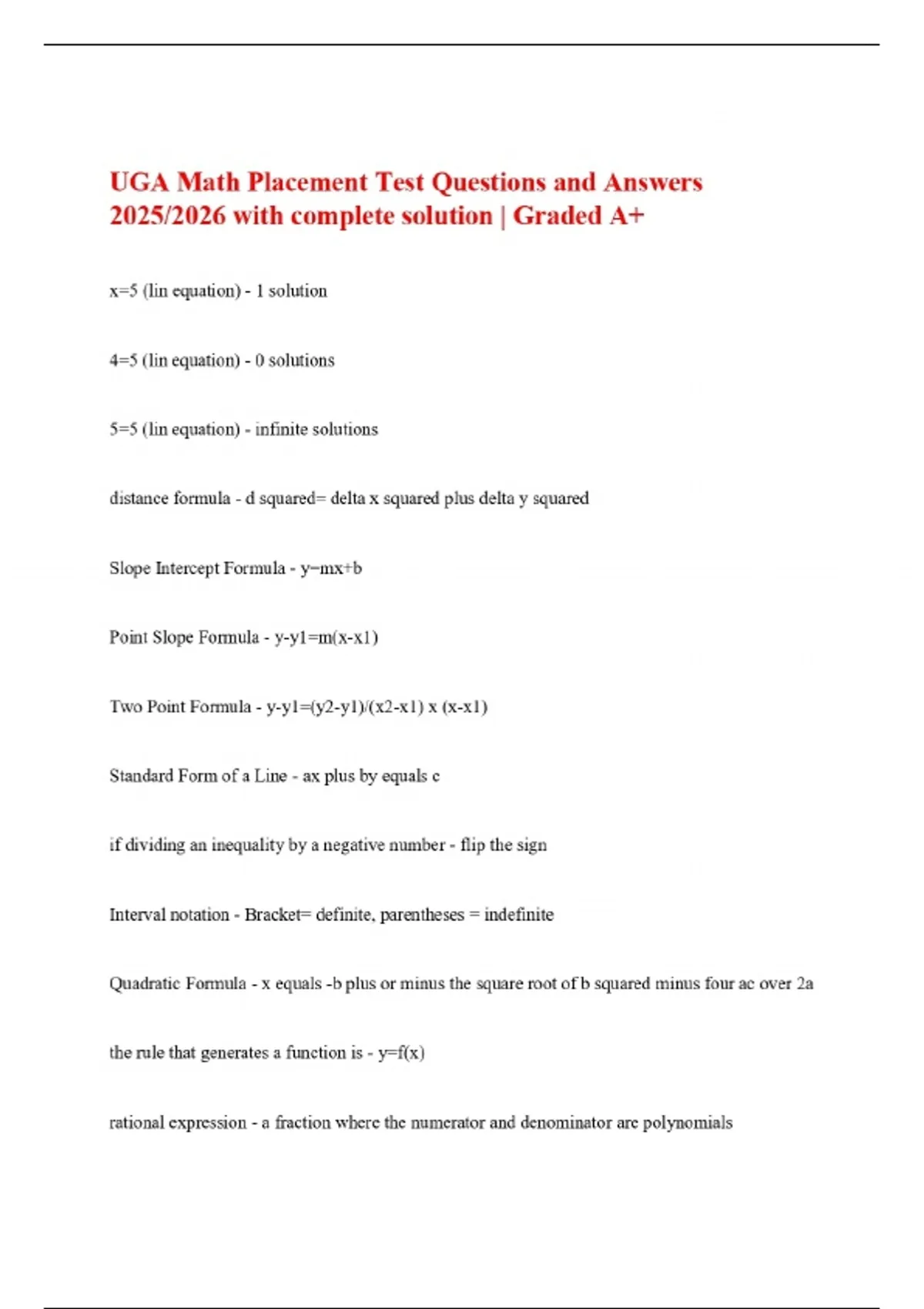 UGA Math Placement Test Questions and Answers 2025/2026 with complete solution | Graded A+

x=5 (lin equation) - 1 solution

4=5 (lin equation) - 0 solutions

5=5 (lin equation) - infinite solutions

distance formula - d squared= delta x squared plus delta y squared

Slope Intercept Formula - y=mx+b

Point Slope Formula - y-y1=m(x-x1)

Two Point Formula - y-y1=(y2-y1)/(x2-x1) x (x-x1)

Standard Form of a Line - ax plus by equals c

if dividing an inequality by a negative number - flip the sign

Interval notation - Bracket= definite, parentheses = indefinite

Quadratic Formula - x equals -b plus or minus the square root of b squared minus four ac over 2a

the rule that generates a function is - y=f(x)

rational expression - a fraction where the numerator and denominator are polynomials